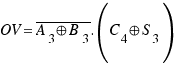 $OV = \overline{A_3 \oplus B_3} \cdot \left( C_4 \oplus S_3 \right)$